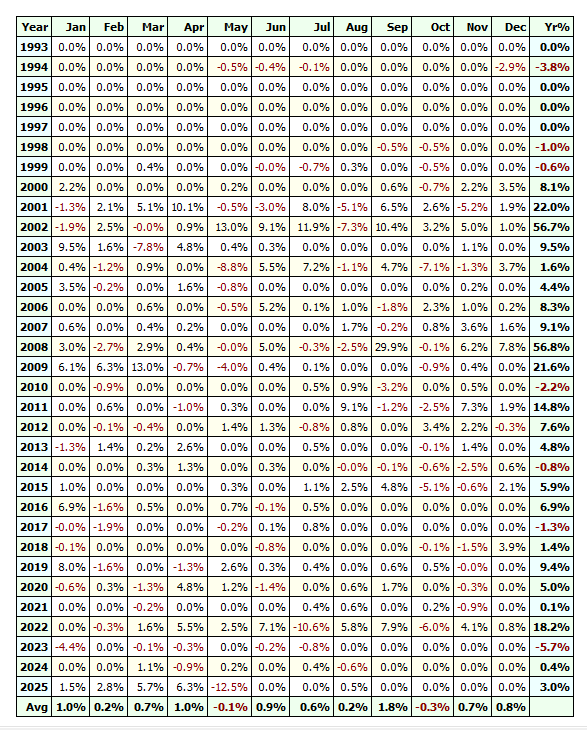 | Year | Jan | Feb | Mar | Apr | May | Jun | Jul | Aug | Sep | Oct | Nov | Dec | Yr% |
|---|---|---|---|---|---|---|---|---|---|---|---|---|---|
| 1993 | 0.0% | 0.0% | 0.0% | 0.0% | 0.0% | 0.0% | 0.0% | 0.0% | 0.0% | 0.0% | 0.0% | 0.0% | 0.0% |
| 1994 | 0.0% | 0.0% | 0.0% | 0.0% | -0.5% | -0.4% | -0.1% | 0.0% | 0.0% | 0.0% | 0.0% | -2.9% | -3.8% |
| 1995 | 0.0% | 0.0% | 0.0% | 0.0% | 0.0% | 0.0% | 0.0% | 0.0% | 0.0% | 0.0% | 0.0% | 0.0% | 0.0% |
| 1996 | 0.0% | 0.0% | 0.0% | 0.0% | 0.0% | 0.0% | 0.0% | 0.0% | 0.0% | 0.0% | 0.0% | 0.0% | 0.0% |
| 1997 | 0.0% | 0.0% | 0.0% | 0.0% | 0.0% | 0.0% | 0.0% | 0.0% | 0.0% | 0.0% | 0.0% | 0.0% | 0.0% |
| 1998 | 0.0% | 0.0% | 0.0% | 0.0% | 0.0% | 0.0% | 0.0% | 0.0% | -0.5% | -0.5% | 0.0% | 0.0% | -1.0% |
| 1999 | 0.0% | 0.0% | 0.4% | 0.0% | 0.0% | -0.0% | -0.7% | 0.3% | 0.0% | -0.5% | 0.0% | 0.0% | -0.6% |
| 2000 | 2.2% | 0.0% | 0.0% | 0.0% | 0.2% | 0.0% | 0.0% | 0.0% | 0.6% | -0.7% | 2.2% | 3.5% | 8.1% |
| 2001 | -1.3% | 2.1% | 5.1% | 10.1% | -0.5% | -3.0% | 8.0% | -5.1% | 6.5% | 2.6% | -5.2% | 1.9% | 22.0% |
| 2002 | -1.9% | 2.5% | -0.0% | 0.9% | 13.0% | 9.1% | 11.9% | -7.3% | 10.4% | 3.2% | 5.0% | 1.0% | 56.7% |
| 2003 | 9.5% | 1.6% | -7.8% | 4.8% | 0.4% | 0.3% | 0.0% | 0.0% | 0.0% | 0.0% | 1.1% | 0.0% | 9.5% |
| 2004 | 0.4% | -1.2% | 0.9% | 0.0% | -8.8% | 5.5% | 7.2% | -1.1% | 4.7% | -7.1% | -1.3% | 3.7% | 1.6% |
| 2005 | 3.5% | -0.2% | 0.0% | 1.6% | -0.8% | 0.0% | 0.0% | 0.0% | 0.0% | 0.0% | 0.2% | 0.0% | 4.4% |
| 2006 | 0.0% | 0.0% | 0.6% | 0.0% | -0.5% | 5.2% | 0.1% | 1.0% | -1.8% | 2.3% | 1.0% | 0.2% | 8.3% |
| 2007 | 0.6% | 0.0% | 0.4% | 0.2% | 0.0% | 0.0% | 0.0% | 1.7% | -0.2% | 0.8% | 3.6% | 1.6% | 9.1% |
| 2008 | 3.0% | -2.7% | 2.9% | 0.4% | -0.0% | 5.0% | -0.3% | -2.5% | 29.9% | -0.1% | 6.2% | 7.8% | 56.8% |
| 2009 | 6.1% | 6.3% | 13.0% | -0.7% | -4.0% | 0.4% | 0.1% | 0.0% | 0.0% | -0.9% | 0.4% | 0.0% | 21.6% |
| 2010 | 0.0% | -0.9% | 0.0% | 0.0% | 0.0% | 0.0% | 0.5% | 0.9% | -3.2% | 0.0% | 0.5% | 0.0% | -2.2% |
| 2011 | 0.0% | 0.6% | 0.0% | -1.0% | 0.3% | 0.0% | 0.0% | 9.1% | -1.2% | -2.5% | 7.3% | 1.9% | 14.8% |
| 2012 | 0.0% | -0.1% | -0.4% | 0.0% | 1.4% | 1.3% | -0.8% | 0.8% | 0.0% | 3.4% | 2.2% | -0.3% | 7.6% |
| 2013 | -1.3% | 1.4% | 0.2% | 2.6% | 0.0% | 0.0% | 0.5% | 0.0% | 0.0% | -0.1% | 1.4% | 0.0% | 4.8% |
| 2014 | 0.0% | 0.0% | 0.3% | 1.3% | 0.0% | 0.3% | 0.0% | -0.0% | -0.1% | -0.6% | -2.5% | 0.6% | -0.8% |
| 2015 | 1.0% | 0.0% | 0.0% | 0.0% | 0.3% | 0.0% | 1.1% | 2.5% | 4.8% | -5.1% | -0.6% | 2.1% | 5.9% |
| 2016 | 6.9% | -1.6% | 0.5% | 0.0% | 0.7% | -0.1% | 0.5% | 0.0% | 0.0% | 0.0% | 0.0% | 0.0% | 6.9% |
| 2017 | -0.0% | -1.9% | 0.0% | 0.0% | -0.2% | 0.1% | 0.8% | 0.0% | 0.0% | 0.0% | 0.0% | 0.0% | -1.3% |
| 2018 | -0.1% | 0.0% | 0.0% | 0.0% | 0.0% | -0.8% | 0.0% | 0.0% | 0.0% | -0.1% | -1.5% | 3.9% | 1.4% |
| 2019 | 8.0% | -1.6% | 0.0% | -1.3% | 2.6% | 0.3% | 0.4% | 0.0% | 0.6% | 0.5% | -0.0% | 0.0% | 9.4% |
| 2020 | -0.6% | 0.3% | -1.3% | 4.8% | 1.2% | -1.4% | 0.0% | 0.6% | 1.7% | 0.0% | -0.3% | 0.0% | 5.0% |
| 2021 | 0.0% | 0.0% | -0.2% | 0.0% | 0.0% | 0.0% | 0.4% | 0.6% | 0.0% | 0.2% | -0.9% | 0.0% | 0.1% |
| 2022 | 0.0% | -0.3% | 1.6% | 5.5% | 2.5% | 7.1% | -10.6% | 5.8% | 7.9% | -6.0% | 4.1% | 0.8% | 18.2% |
| 2023 | -4.4% | 0.0% | -0.1% | -0.3% | 0.0% | -0.2% | -0.8% | 0.0% | 0.0% | 0.0% | 0.0% | 0.0% | -5.7% |
| 2024 | 0.0% | 0.0% | 1.1% | -0.9% | 0.2% | 0.0% | 0.4% | -0.6% | 0.0% | 0.0% | 0.0% | 0.0% | 0.4% |
| 2025 | 1.5% | 2.8% | 5.7% | 6.3% | -12.5% | 0.0% | 0.0% | 0.5% | 0.0% | 0.0% | 0.0% | 0.0% | 3.0% |
| Avg | 1.0% | 0.2% | 0.7% | 1.0% | -0.1% | 0.9% | 0.6% | 0.2% | 1.8% | -0.3% | 0.7% | 0.8% | |